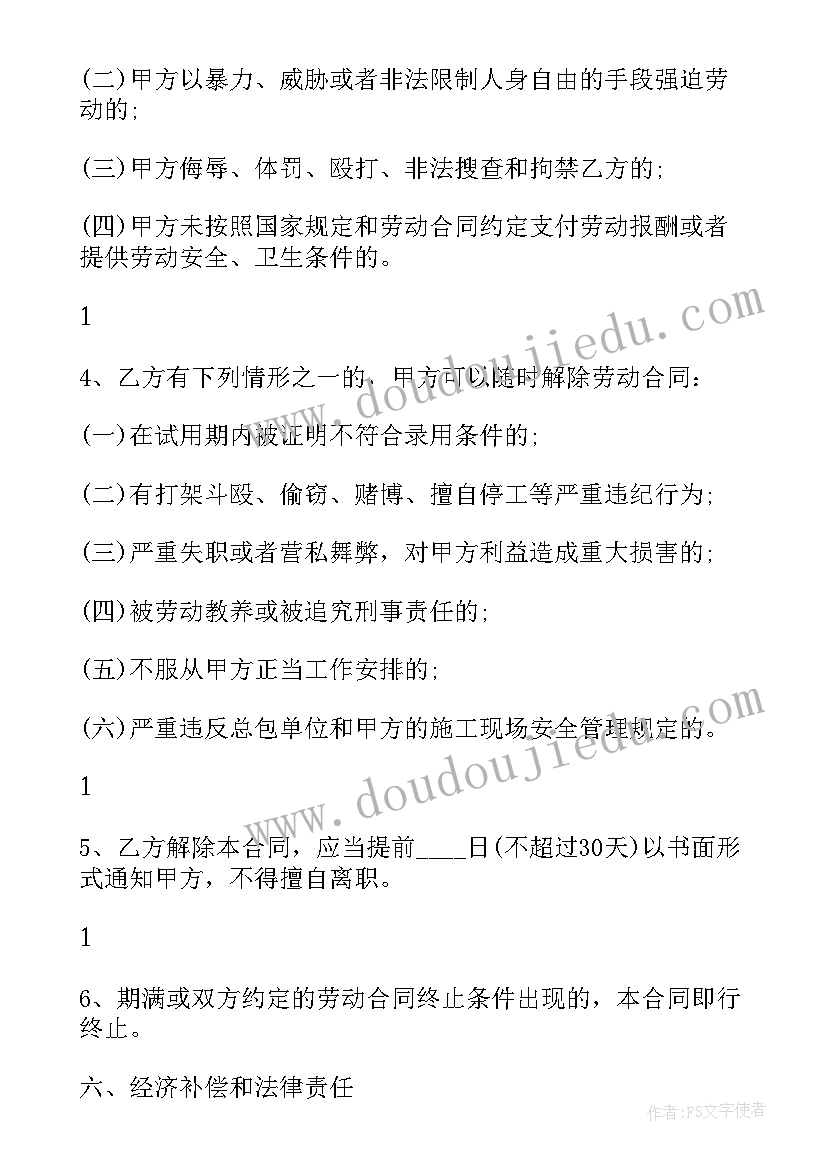 (二)甲方以暴力、威胁或者非法限制人身自由的手段强迫劳动的;

(三)甲方侮辱、体罚、殴打、非法搜查和拘禁乙方的;

(四)甲方未按照国家规定和劳动合同约定支付劳动报酬或者提供劳动安全、卫生条件的。

1

4、乙方有下列情形之一的，甲方可以随时解除劳动合同：

(一)在试用期内被证明不符合录用条件的;

(二)有打架斗殴、偷窃、赌博、擅自停工等严重违纪行为;

(三)严重失职或者营私舞弊，对甲方利益造成重大损害的;

(四)被劳动教养或被追究刑事责任的;

(五)不服从甲方正当工作安排的;

(六)严重违反总包单位和甲方的施工现场安全管理规定的。

1

5、乙方解除本合同，应当提前____日(不超过30天)以书面形式通知甲方，不得擅自离职。

1

6、期满或双方约定的劳动合同终止条件出现的，本合同即行终止。

六、经济补偿和法律责任

www.doudoujiedu.com

www.doudoujiedu.com

作者：FS文字使者